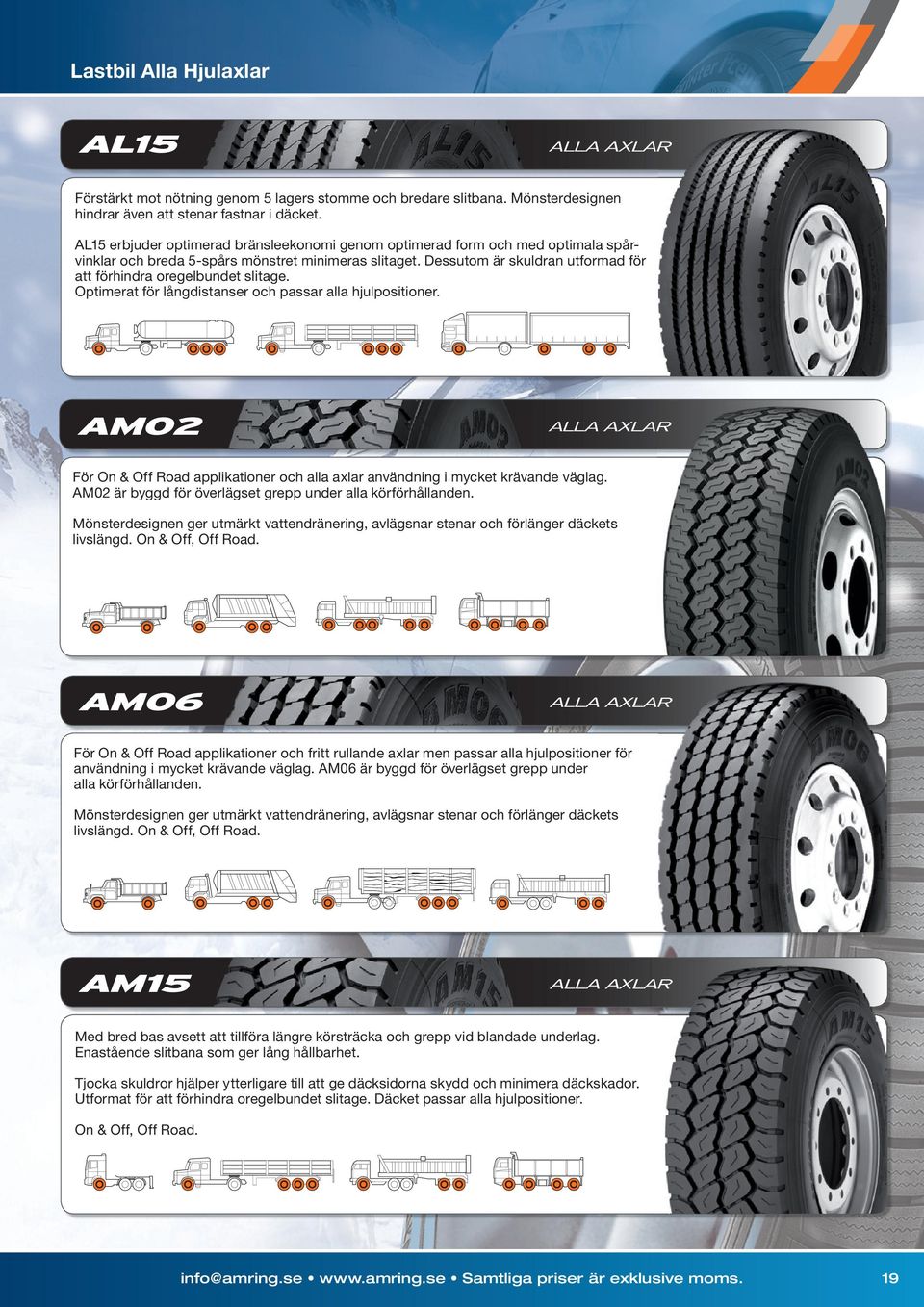 Lastbil Alla Hjulaxlar

AL15

ALLA AXLAR

Förstärkt mot nötning genom 5 lagers stomme och bredare slitbana. Mönsterdesignen hindrar även att stenar fastnar i däcket.

AL15 erbjuder optimerad bränsleekonomi genom optimerad form och med optimala spårvinklar och breda 5-spårs mönstret minimeras slitaget. Dessutom är skuldran utformad för att förhindra oregelbundet slitage.
Optimerat för långdistanser och passar alla hjulpositioner.

AM02

ALLA AXLAR

För On & Off Road applikationer och alla axlar användning i mycket krävande väglag. AM02 är byggd för överlägset grepp under alla körförhållanden.

Mönsterdesignen ger utmärkt vattendränering, avlägsnar stenar och förlänger däckets livslängd. On & Off, Off Road.

AM06

ALLA AXLAR

För On & Off Road applikationer och fritt rullande axlar men passar alla hjulpositioner för användning i mycket krävande väglag. AM06 är byggd för överlägset grepp under alla körförhållanden.

Mönsterdesignen ger utmärkt vattendränering, avlägsnar stenar och förlänger däckets livslängd. On & Off, Off Road.

AM15

ALLA AXLAR

Med bred bas avsett att tillföra längre körsträcka och grepp vid blandade underlag. Enastående slitbana som ger lång hållbarhet.

Tjocka skuldror hjälper ytterligare till att ge däcksidorna skydd och minimera däckskador. Utformat för att förhindra oregelbundet slitage. Däcket passar alla hjulpositioner.

On & Off, Off Road.

info@amring.se • www.amring.se • Samtliga priser är exklusive moms.

19